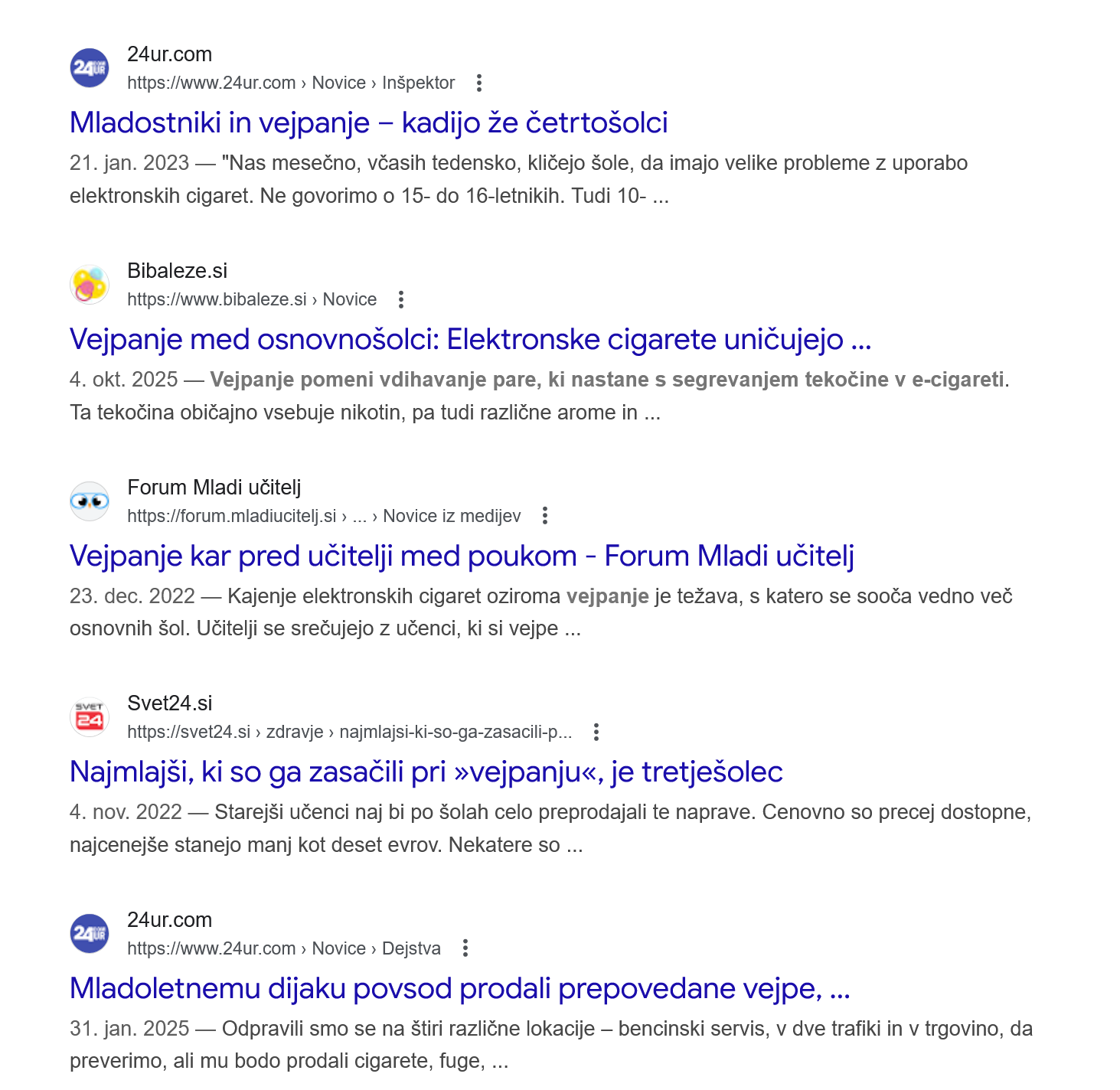 24ur.com
https://www.24ur.com › Novice › Inšpektor

Mladostniki in vejpanje – kadijo že četrtošolci

21. jan. 2023 — "Nas mesečno, včasih tedensko, kličejo šole, da imajo velike probleme z uporabo elektronskih cigaret. Ne govorimo o 15- do 16-letnikih. Tudi 10- ...

Bibaleze.si
https://www.bibaleze.si › Novice

Vejpanje med osnovnošolci: Elektronske cigarete uničujejo ...

4. okt. 2025 — Vejpanje pomeni vdihavanje pare, ki nastane s segrevanjem tekočine v e-cigareti. Ta tekočina običajno vsebuje nikotin, pa tudi različne arome in ...

Forum Mladi učitelj
https://forum.mladiucitelj.si › ... › Novice iz medijev

Vejpanje kar pred učitelji med poukom - Forum Mladi učitelj

23. dec. 2022 — Kajenje elektronskih cigaret oziroma vejpanje je težava, s katero se sooča vedno več osnovnih šol. Učitelji se srečujejo z učenci, ki si vejpe ...

Svet24.si
https://svet24.si › zdravje › najmlajsi-ki-so-ga-zasacili-p...

Najmlajši, ki so ga zasačili pri »vejpanju«, je tretješolec

4. nov. 2022 — Starejši učenci naj bi po šolah celo preprodajali te naprave. Cenovno so precej dostopne, najcenejše stanejo manj kot deset evrov. Nekatere so ...

24ur.com
https://www.24ur.com › Novice › Dejstva

Mladoletnemu dijaku povsod prodali prepovedane vejpe, ...

31. jan. 2025 — Odpravili smo se na štiri različne lokacije – bencinski servis, v dve trafiki in v trgovino, da preverimo, ali mu bodo prodali cigarete, fuge, ...